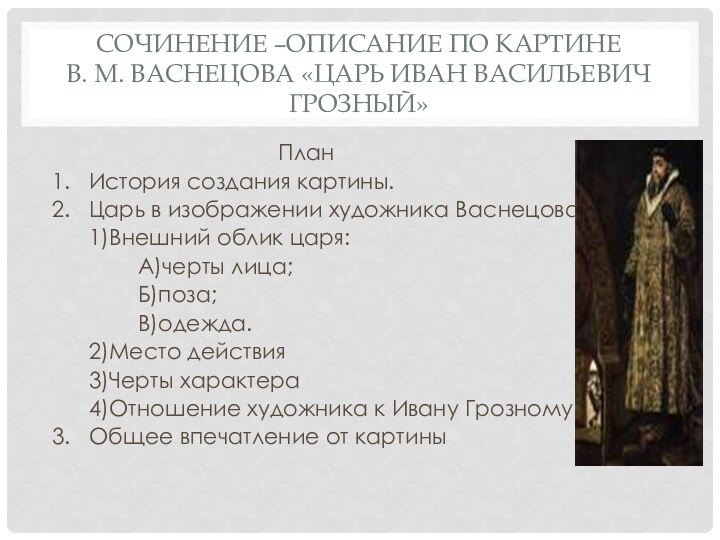 СОЧИНЕНИЕ –ОПИСАНИЕ ПО КАРТИНЕ В. М. ВАСНЕЦОВА «ЦАРЬ ИВАН ВАСИЛЬЕВИЧ ГРОЗНЫЙ»

План

1. История создания картины.
2. Царь в изображении художника Васнецова
1)Внешний облик царя:
А)черты лица;
Б)поза;
В)одежда.
2)Место действия
3)Черты характера
4)Отношение художника к Ивану Грозному
3. Общее впечатление от картины